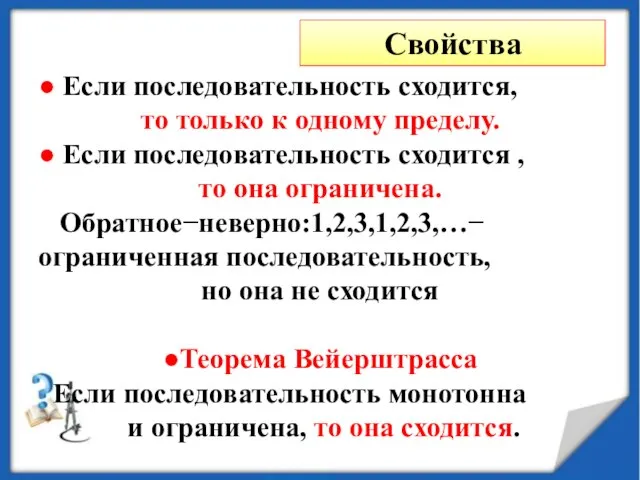 Свойства

● Если последовательность сходится, то только к одному пределу.

● Если последовательность сходится , то она ограничена.

Обратное−неверно:1,2,3,1,2,3,…− ограниченная последовательность, но она не сходится

●Теорема Вейерштрасса

Если последовательность монотонна и ограничена, то она сходится.